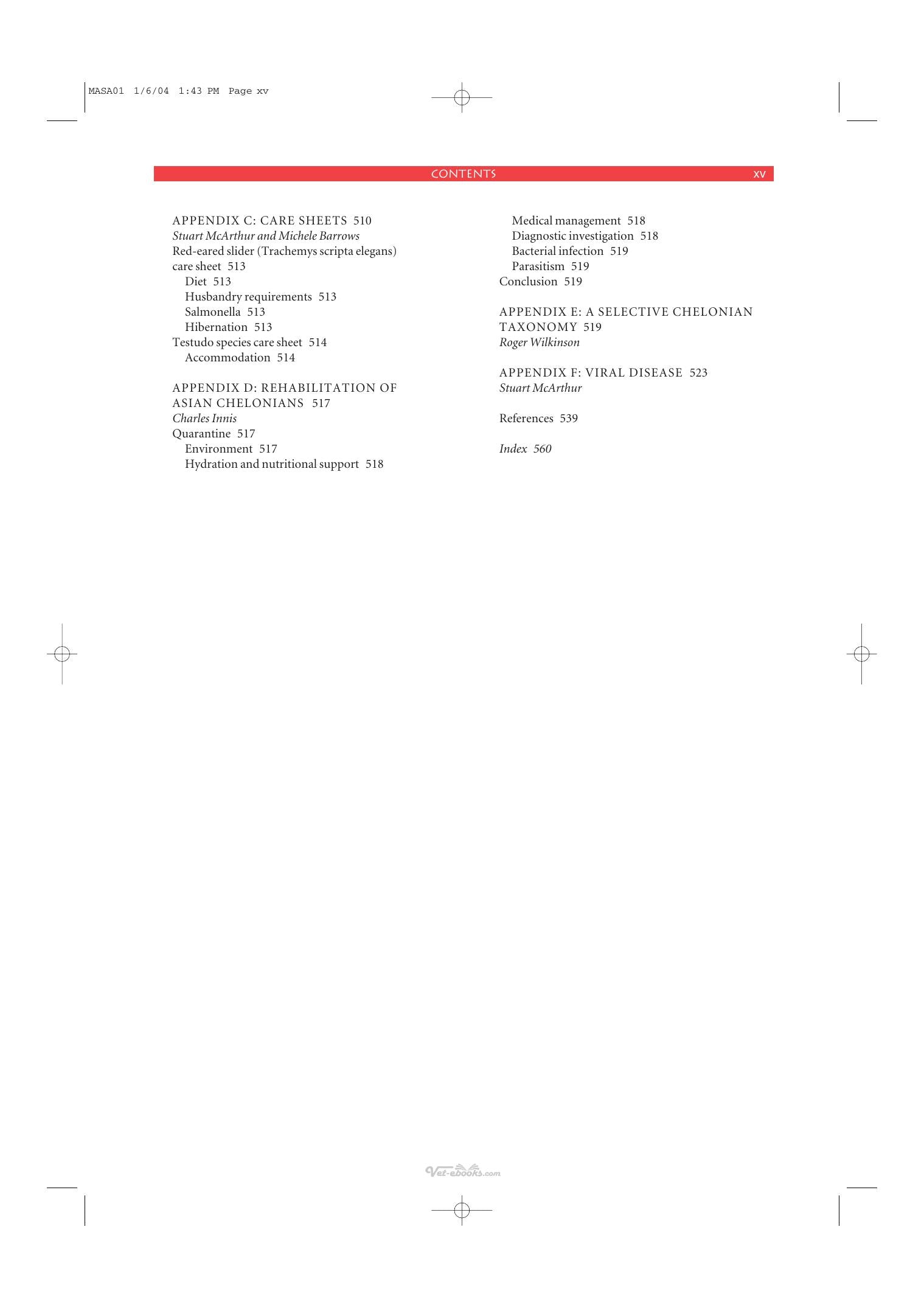 MASA01 1/6/04 1:43 PM Page xv

CONTENTS xv

APPENDIX C: CARE SHEETS 510
Stuart McArthur and Michele Barrows
Red-eared slider (Trachemys scripta elegans) care sheet 513
Diet 513
Husbandry requirements 513
Salmonella 513
Hibernation 513
Testudo species care sheet 514
Accommodation 514

APPENDIX D: REHABILITATION OF ASIAN CHELONIANS 517
Charles Innis
Quarantine 517
Environment 517
Hydration and nutritional support 518
Medical management 518
Diagnostic investigation 518
Bacterial infection 519
Parasitism 519
Conclusion 519

APPENDIX E: A SELECTIVE CHELONIAN TAXONOMY 519
Roger Wilkinson

APPENDIX F: VIRAL DISEASE 523
Stuart McArthur

References 539

Index 560

Vet-ebooks.com